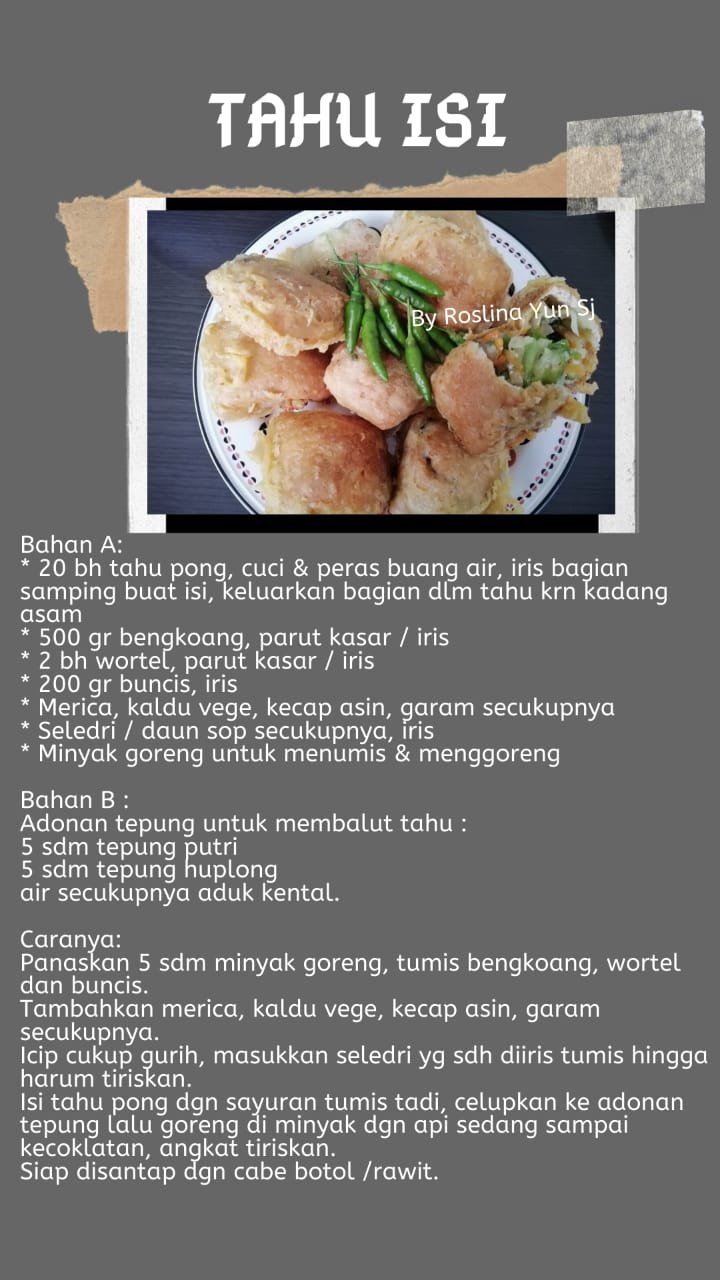 TAHU ISI

By Roslina Yun Sj

Bahan A:
* 20 bh tahu pong, cuci & peras buang air, iris bagian samping buat isi, keluarkan bagian dlm tahu krn kadang asam
* 500 gr bengkoang, parut kasar / iris
* 2 bh wortel, parut kasar / iris
* 200 gr buncis, iris
* Merica, kaldu vege, kecap asin, garam secukupnya
* Seledri / daun sop secukupnya, iris
* Minyak goreng untuk menumis & menggoreng

Bahan B :
Adonan tepung untuk membalut tahu :
5 sdm tepung putri
5 sdm tepung huplong
air secukupnya aduk kental.

Caranya:
Panaskan 5 sdm minyak goreng, tumis bengkoang, wortel dan buncis.
Tambahkan merica, kaldu vege, kecap asin, garam secukupnya.
Icip cukup gurih, masukkan seledri yg sdh diiris tumis hingga harum tiriskan.
Isi tahu pong dgn sayuran tumis tadi, celupkan ke adonan tepung lalu goreng di minyak dgn api sedang sampai kecoklatan, angkat tiriskan.
Siap disantap dgn cabe botol /rawit.